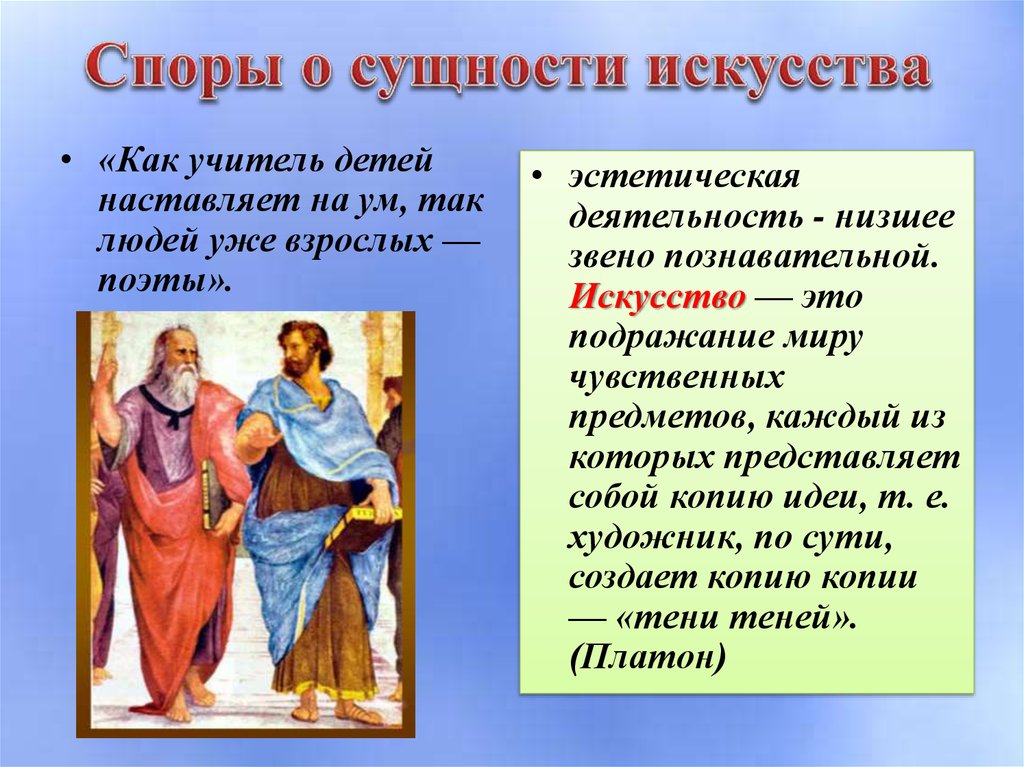 Споры о сущности искусства

• «Как учитель детей наставляет на ум, так людей уже взрослых — поэты».

• эстетическая деятельность - низшее звено познавательной. Искусство — это подражание миру чувственных предметов, каждый из которых представляет собой копию идеи, т. е. художник, по сути, создает копию копии — «тени теней». (Платон)